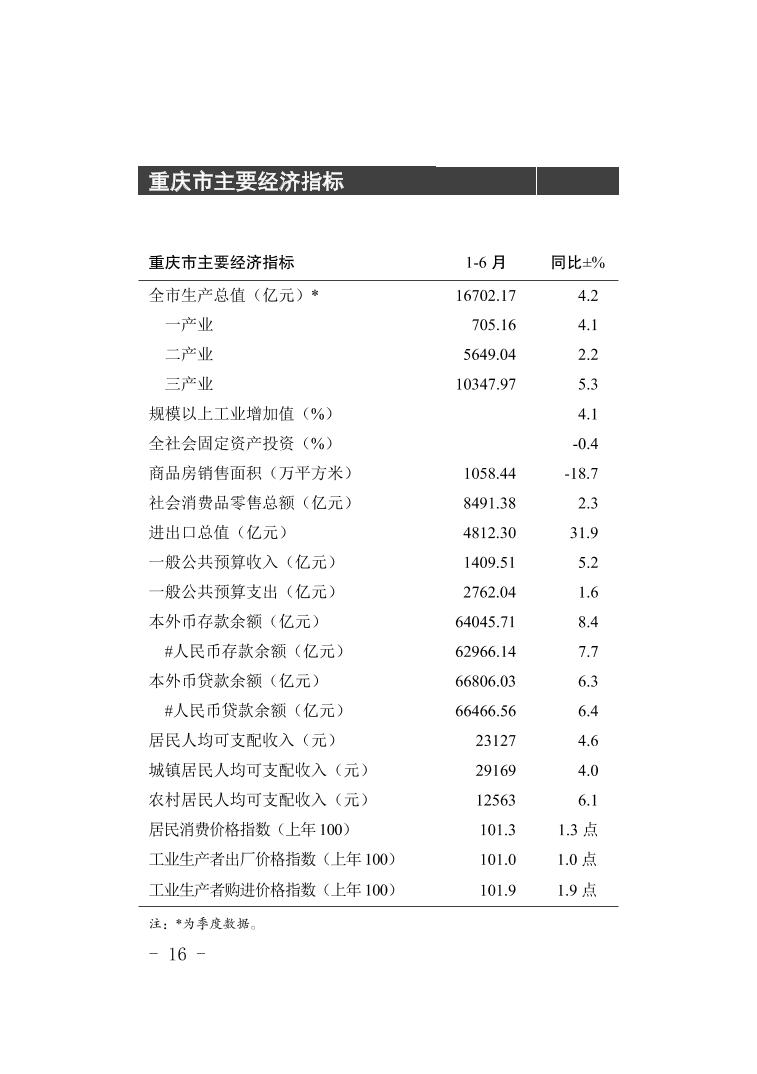 重庆市主要经济指标

| 重庆市主要经济指标 | 1-6 月 | 同比±% |
|---|---|---|
| 全市生产总值（亿元）* | 16702.17 | 4.2 |
| 一产业 | 705.16 | 4.1 |
| 二产业 | 5649.04 | 2.2 |
| 三产业 | 10347.97 | 5.3 |
| 规模以上工业增加值（%） | | 4.1 |
| 全社会固定资产投资（%） | | -0.4 |
| 商品房销售面积（万平方米） | 1058.44 | -18.7 |
| 社会消费品零售总额（亿元） | 8491.38 | 2.3 |
| 进出口总值（亿元） | 4812.30 | 31.9 |
| 一般公共预算收入（亿元） | 1409.51 | 5.2 |
| 一般公共预算支出（亿元） | 2762.04 | 1.6 |
| 本外币存款余额（亿元） | 64045.71 | 8.4 |
| #人民币存款余额（亿元） | 62966.14 | 7.7 |
| 本外币贷款余额（亿元） | 66806.03 | 6.3 |
| #人民币贷款余额（亿元） | 66466.56 | 6.4 |
| 居民人均可支配收入（元） | 23127 | 4.6 |
| 城镇居民人均可支配收入（元） | 29169 | 4.0 |
| 农村居民人均可支配收入（元） | 12563 | 6.1 |
| 居民消费价格指数（上年 100） | 101.3 | 1.3 点 |
| 工业生产者出厂价格指数（上年 100） | 101.0 | 1.0 点 |
| 工业生产者购进价格指数（上年 100） | 101.9 | 1.9 点 |

注：*为季度数据。

- 16 -